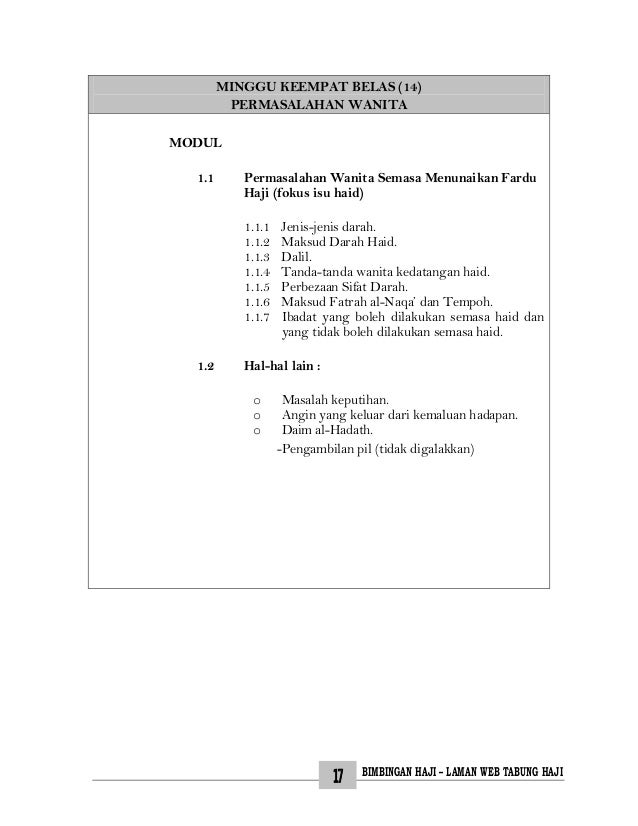 MINGGU KEEMPAT BELAS (14)
PERMASALAHAN WANITA

MODUL

1.1 Permasalahan Wanita Semasa Menunaikan Fardu Haji (fokus isu haid)

1.1.1 Jenis-jenis darah.
1.1.2 Maksud Darah Haid.
1.1.3 Dalil.
1.1.4 Tanda-tanda wanita kedatangan haid.
1.1.5 Perbezaan Sifat Darah.
1.1.6 Maksud Fatrah al-Naqa' dan Tempoh.
1.1.7 Ibadat yang boleh dilakukan semasa haid dan yang tidak boleh dilakukan semasa haid.

1.2 Hal-hal lain :

o Masalah keputihan.
o Angin yang keluar dari kemaluan hadapan.
o Daim al-Hadath.
-Pengambilan pil (tidak digalakkan)

17 BIMBINGAN HAJI – LAMAN WEB TABUNG HAJI